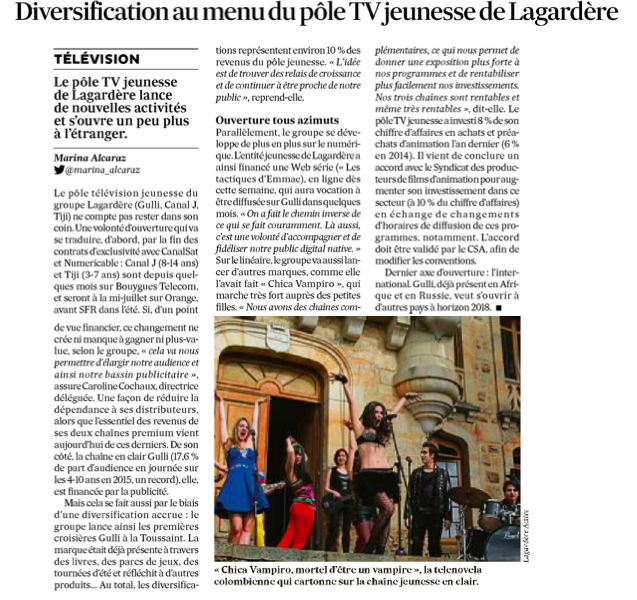 Diversification au menu du pôle TV jeunesse de Lagardère

TÉLÉVISION

Le pôle TV jeunesse de Lagardère lance de nouvelles activités et s'ouvre un peu plus à l'étranger.

Marina Alcaraz
@marina_alcaraz

Le pôle télévision jeunesse du groupe Lagardère (Gulli, Canal J, Tiji) ne compte pas rester dans son coin. Une volonté d'ouverture qui va se traduire, d'abord, par la fin des contrats d'exclusivité avec CanalSat et Numericable : Canal J (8-14 ans) et Tiji (3-7 ans) sont depuis quelques mois sur Bouygues Telecom, et seront à la mi-juillet sur Orange, avant SFR dans l'été. Si, d'un point de vue financier, ce changement ne crée ni manque à gagner ni plus-value, selon le groupe, « cela va nous permettre d'élargir notre audience et ainsi notre bassin publicitaire », assure Caroline Cochaux, directrice déléguée. Une façon de réduire la dépendance à ses distributeurs, alors que l'essentiel des revenus de ses deux chaînes premium vient aujourd'hui de ces derniers. De son côté, la chaîne en clair Gulli (17,6 % de part d'audience en journée sur les 4-10 ans en 2015, un record), elle, est financée par la publicité.

Mais cela se fait aussi par le biais d'une diversification accrue : le groupe lance ainsi les premières croisières Gulli à la Toussaint. La marque était déjà présente à travers des livres, des parcs de jeux, des tournées d'été et réfléchit à d'autres produits... Au total, les diversifications représentent environ 10 % des revenus du pôle jeunesse. « L'idée est de trouver des relais de croissance et de continuer à être proche de notre public », reprend-elle.

Ouverture tous azimuts

Parallèlement, le groupe se développe de plus en plus sur le numérique. L'entité jeunesse de Lagardère a ainsi financé une Web série (« Les tactiques d'Emmac), en ligne dès cette semaine, qui aura vocation à être diffusée sur Gulli dans quelques mois. « On a fait le chemin inverse de ce qui se fait couramment. Là aussi, c'est une volonté d'accompagner et de fidéliser notre public digital native. » Sur le linéaire, le groupe va aussi lancer d'autres marques, comme elle l'avait fait « Chica Vampiro », qui marche très fort auprès des petites filles. « Nous avons des chaînes complémentaires, ce qui nous permet de donner une exposition plus forte à nos programmes et de rentabiliser plus facilement nos investissements. Nos trois chaînes sont rentables et même très rentables », dit-elle. Le pôle TV jeunesse a investi 8 % de son chiffre d'affaires en achats et préachats d'animation l'an dernier (6 % en 2014). Il vient de conclure un accord avec le Syndicat des producteurs de films d'animation pour augmenter son investissement dans ce secteur (à 10 % du chiffre d'affaires) en échange de changements d'horaires de diffusion de ces programmes, notamment. L'accord doit être validé par le CSA, afin de modifier les conventions.

Dernier axe d'ouverture : l'international. Gulli, déjà présent en Afrique et en Russie, veut s'ouvrir à d'autres pays à horizon 2018. ■

Lagardère Active

« Chica Vampiro, mortel d'être un vampire », la telenovela colombienne qui cartonne sur la chaîne jeunesse en clair.